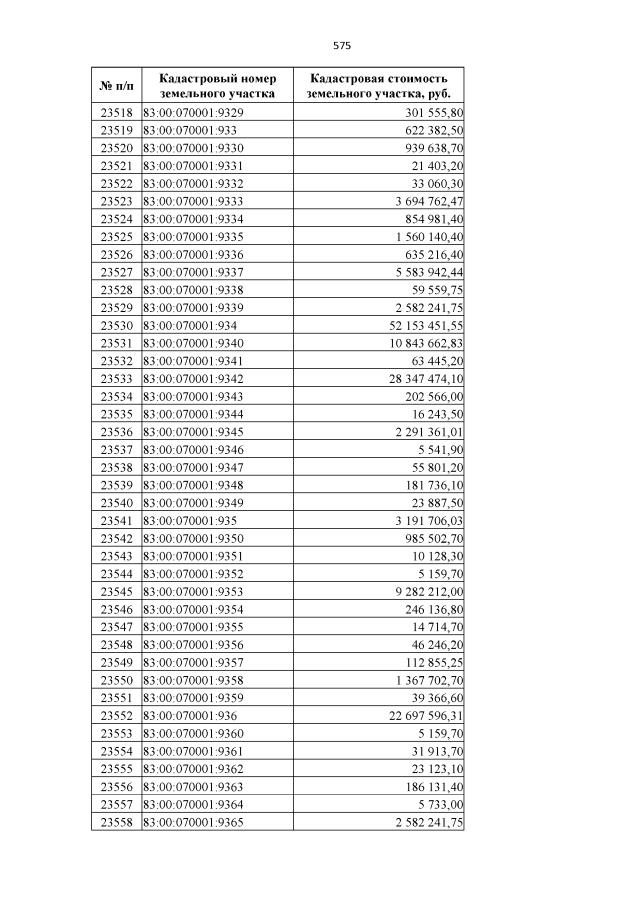 575

| № п/п | Кадастровый номер земельного участка | Кадастровая стоимость земельного участка, руб. |
|---|---|---|
| 23518 | 83:00:070001:9329 | 301 555,80 |
| 23519 | 83:00:070001:933 | 622 382,50 |
| 23520 | 83:00:070001:9330 | 939 638,70 |
| 23521 | 83:00:070001:9331 | 21 403,20 |
| 23522 | 83:00:070001:9332 | 33 060,30 |
| 23523 | 83:00:070001:9333 | 3 694 762,47 |
| 23524 | 83:00:070001:9334 | 854 981,40 |
| 23525 | 83:00:070001:9335 | 1 560 140,40 |
| 23526 | 83:00:070001:9336 | 635 216,40 |
| 23527 | 83:00:070001:9337 | 5 583 942,44 |
| 23528 | 83:00:070001:9338 | 59 559,75 |
| 23529 | 83:00:070001:9339 | 2 582 241,75 |
| 23530 | 83:00:070001:934 | 52 153 451,55 |
| 23531 | 83:00:070001:9340 | 10 843 662,83 |
| 23532 | 83:00:070001:9341 | 63 445,20 |
| 23533 | 83:00:070001:9342 | 28 347 474,10 |
| 23534 | 83:00:070001:9343 | 202 566,00 |
| 23535 | 83:00:070001:9344 | 16 243,50 |
| 23536 | 83:00:070001:9345 | 2 291 361,01 |
| 23537 | 83:00:070001:9346 | 5 541,90 |
| 23538 | 83:00:070001:9347 | 55 801,20 |
| 23539 | 83:00:070001:9348 | 181 736,10 |
| 23540 | 83:00:070001:9349 | 23 887,50 |
| 23541 | 83:00:070001:935 | 3 191 706,03 |
| 23542 | 83:00:070001:9350 | 985 502,70 |
| 23543 | 83:00:070001:9351 | 10 128,30 |
| 23544 | 83:00:070001:9352 | 5 159,70 |
| 23545 | 83:00:070001:9353 | 9 282 212,00 |
| 23546 | 83:00:070001:9354 | 246 136,80 |
| 23547 | 83:00:070001:9355 | 14 714,70 |
| 23548 | 83:00:070001:9356 | 46 246,20 |
| 23549 | 83:00:070001:9357 | 112 855,25 |
| 23550 | 83:00:070001:9358 | 1 367 702,70 |
| 23551 | 83:00:070001:9359 | 39 366,60 |
| 23552 | 83:00:070001:936 | 22 697 596,31 |
| 23553 | 83:00:070001:9360 | 5 159,70 |
| 23554 | 83:00:070001:9361 | 31 913,70 |
| 23555 | 83:00:070001:9362 | 23 123,10 |
| 23556 | 83:00:070001:9363 | 186 131,40 |
| 23557 | 83:00:070001:9364 | 5 733,00 |
| 23558 | 83:00:070001:9365 | 2 582 241,75 |